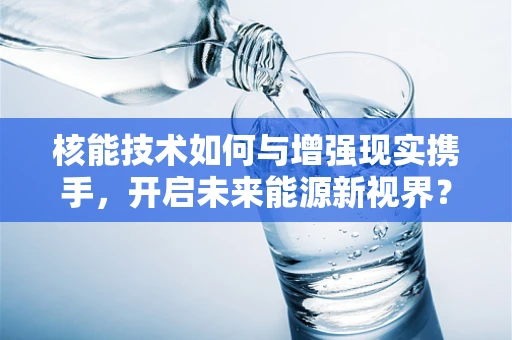 核能技术如何与增强现实携手，开启未来能源新视界？